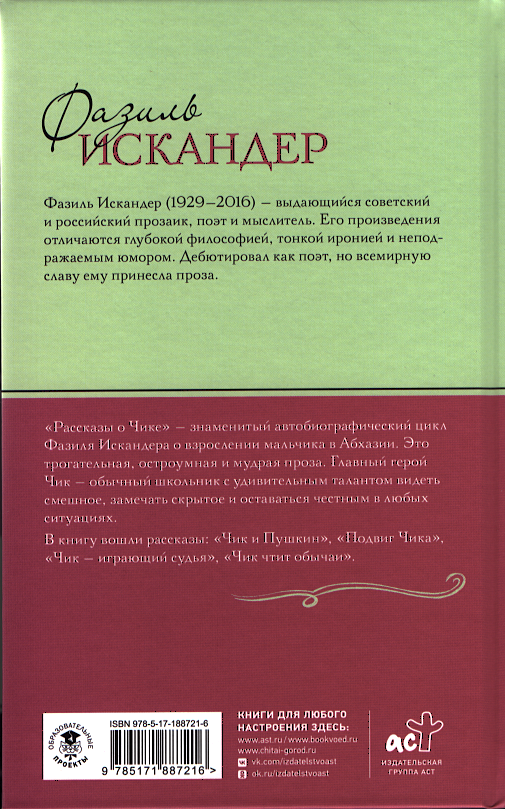 Фазиль
ИСКАНДЕР

Фазиль Искандер (1929–2016) — выдающийся советский и российский прозаик, поэт и мыслитель. Его произведения отличаются глубокой философией, тонкой иронией и неподражаемым юмором. Дебютировал как поэт, но всемирную славу ему принесла проза.

«Рассказы о Чике» — знаменитый автобиографический цикл Фазиля Искандера о взрослении мальчика в Абхазии. Это трогательная, остроумная и мудрая проза. Главный герой Чик — обычный школьник с удивительным талантом видеть смешное, замечать скрытое и оставаться честным в любых ситуациях.

В книгу вошли рассказы: «Чик и Пушкин», «Подвиг Чика», «Чик — играющий судья», «Чик чтит обычаи».

ОБРАЗОВАТЕЛЬНЫЕ ПРОЕКТЫ

ISBN 978-5-17-188721-6

9 785171 887216 >

КНИГИ ДЛЯ ЛЮБОГО НАСТРОЕНИЯ ЗДЕСЬ:
www.ast.ru / www.bookvoed.ru
www.chitai-gorod.ru
vk.com/izdatelstvoast
ok.ru/izdatelstvoast

аст
ИЗДАТЕЛЬСКАЯ ГРУППА АСТ